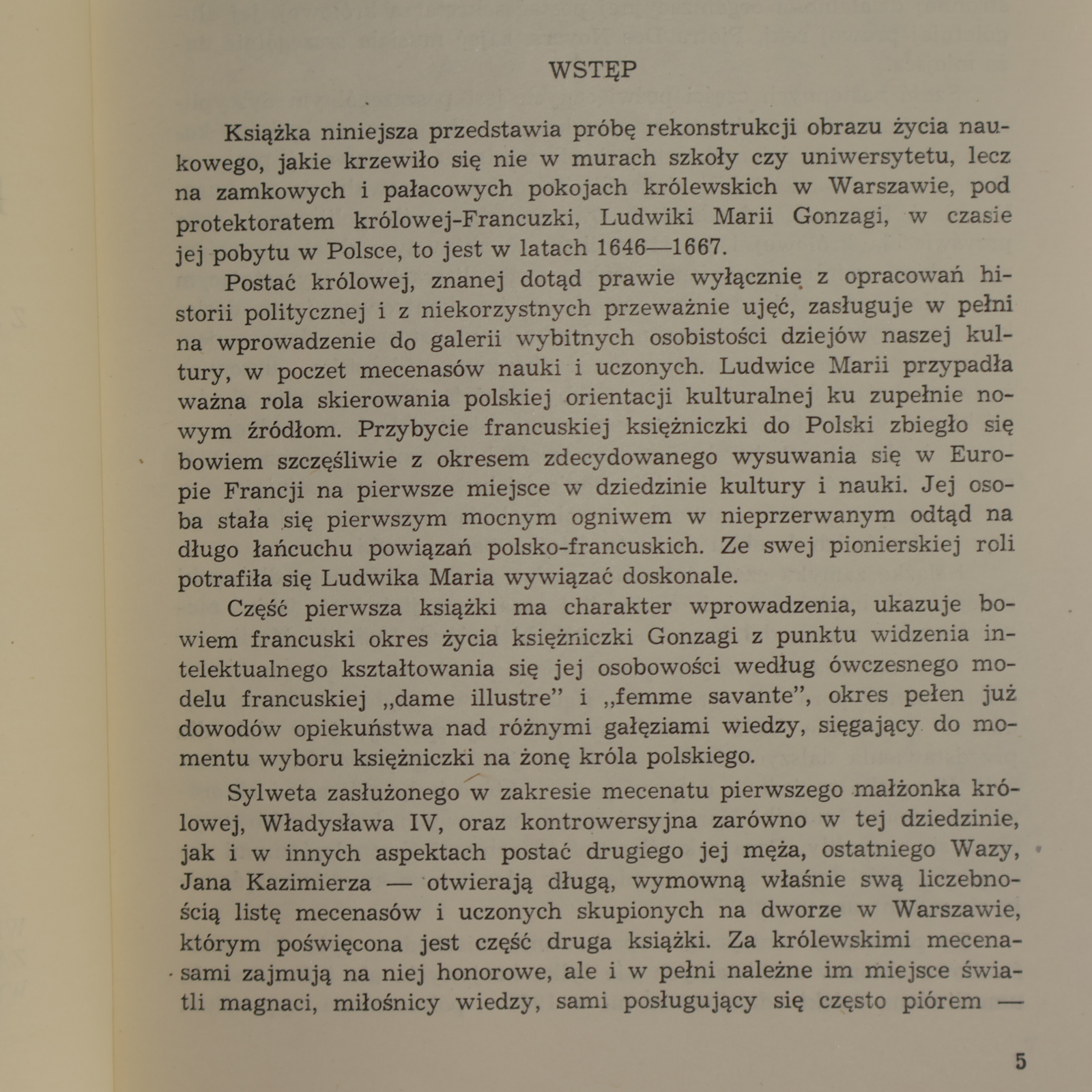 WSTĘP

Książka niniejsza przedstawia próbę rekonstrukcji obrazu życia naukowego, jakie krzewiło się nie w murach szkoły czy uniwersytetu, lecz na zamkowych i pałacowych pokojach królewskich w Warszawie, pod protektoratem królowej-Francuzki, Ludwiki Marii Gonzagi, w czasie jej pobytu w Polsce, to jest w latach 1646—1667.

Postać królowej, znanej dotąd prawie wyłącznie z opracowań historii politycznej i z niekorzystnych przeważnie ujęć, zasługuje w pełni na wprowadzenie do galerii wybitnych osobistości dziejów naszej kultury, w poczet mecenasów nauki i uczonych. Ludwice Marii przypadła ważna rola skierowania polskiej orientacji kulturalnej ku zupełnie nowym źródłom. Przybycie francuskiej księżniczki do Polski zbiegło się bowiem szczęśliwie z okresem zdecydowanego wysuwania się w Europie Francji na pierwsze miejsce w dziedzinie kultury i nauki. Jej osoba stała się pierwszym mocnym ogniwem w nieprzerwanym odtąd na długo łańcuchu powiązań polsko-francuskich. Ze swej pionierskiej roli potrafiła się Ludwika Maria wywiązać doskonale.

Część pierwsza książki ma charakter wprowadzenia, ukazuje bowiem francuski okres życia księżniczki Gonzagi z punktu widzenia intelektualnego kształtowania się jej osobowości według ówczesnego modelu francuskiej „dame illustre" i „femme savante", okres pełen już dowodów opiekuństwa nad różnymi gałęziami wiedzy, sięgający do momentu wyboru księżniczki na żonę króla polskiego.

Sylweta zasłużonego w zakresie mecenatu pierwszego małżonka królowej, Władysława IV, oraz kontrowersyjna zarówno w tej dziedzinie, jak i w innych aspektach postać drugiego jej męża, ostatniego Wazy, Jana Kazimierza — otwierają długą, wymowną właśnie swą liczebnością listę mecenasów i uczonych skupionych na dworze w Warszawie, którym poświęcona jest część druga książki. Za królewskimi mecenasami zajmują na niej honorowe, ale i w pełni należne im miejsce światli magnaci, miłośnicy wiedzy, sami posługujący się często piórem —

5